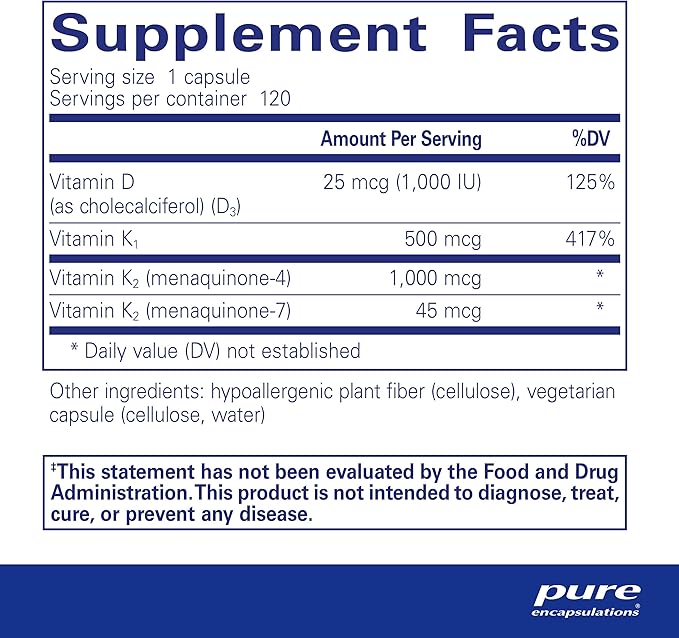 Supplement Facts
Serving size 1 capsule
Servings per container 120

| | Amount Per Serving | %DV |
|---|---|---|
| Vitamin D (as cholecalciferol) ($D_3$) | 25 mcg (1,000 IU) | 125% |
| Vitamin $K_1$ | 500 mcg | 417% |
| Vitamin $K_2$ (menaquinone-4) | 1,000 mcg | * |
| Vitamin $K_2$ (menaquinone-7) | 45 mcg | * |

* Daily value (DV) not established

Other ingredients: hypoallergenic plant fiber (cellulose), vegetarian capsule (cellulose, water)

‡This statement has not been evaluated by the Food and Drug Administration.This product is not intended to diagnose, treat, cure, or prevent any disease.

pure
encapsulations®